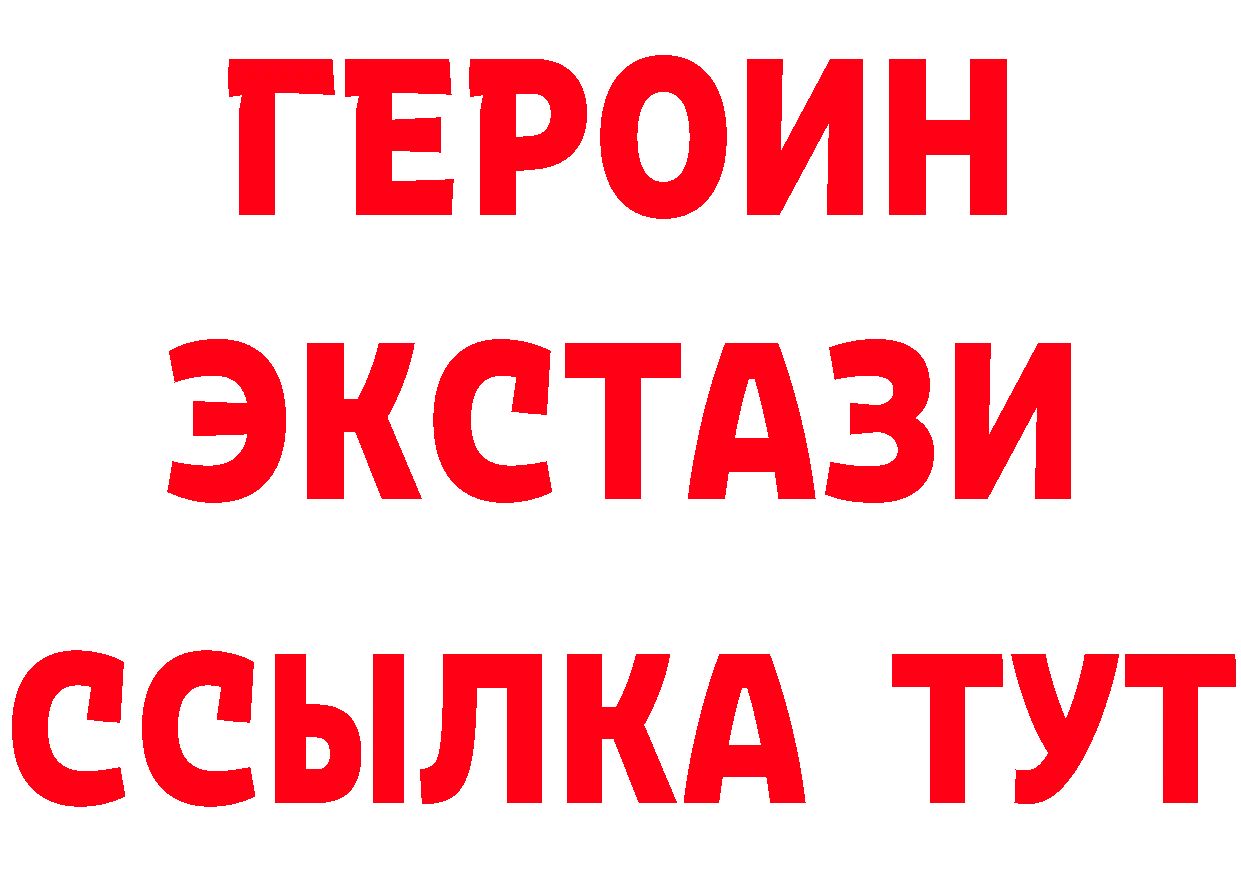 ГЕРОИН
ЭКСТАЗИ
ССЫЛКА ТУТ